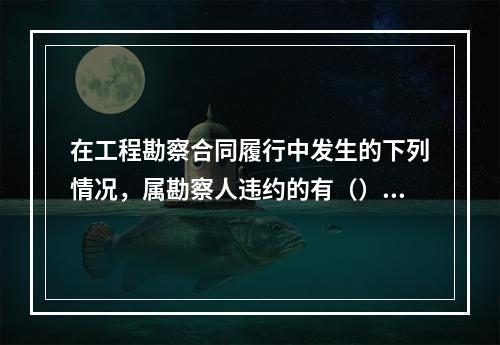 在工程勘察合同履行中发生的下列情况，属勘察人违约的有（）...